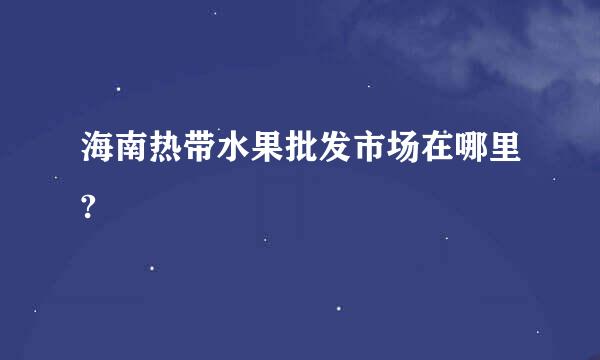 海南热带水果批发市场在哪里?